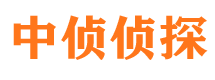 中侦侦探